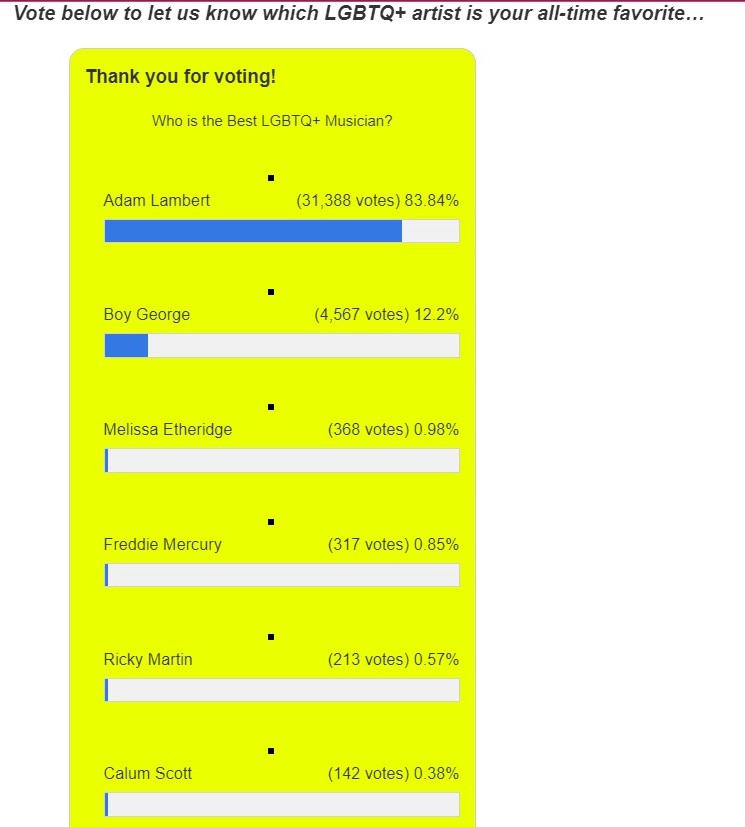 Vote below to let us know which LGBTQ+ artist is your all-time favorite…

Thank you for voting!

Who is the Best LGBTQ+ Musician?

Adam Lambert (31,388 votes) 83.84%

Boy George (4,567 votes) 12.2%

Melissa Etheridge (368 votes) 0.98%

Freddie Mercury (317 votes) 0.85%

Ricky Martin (213 votes) 0.57%

Calum Scott (142 votes) 0.38%